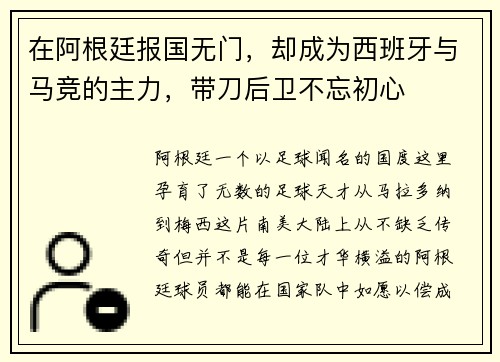 在阿根廷报国无门，却成为西班牙与马竞的主力，带刀后卫不忘初心

阿根廷一个以足球闻名的国度这里孕育了无数的足球天才从马拉多纳到梅西这片南美大陆上从不缺乏传奇但并不是每一位才华横溢的阿根廷球员都能在国家队中如愿以偿成